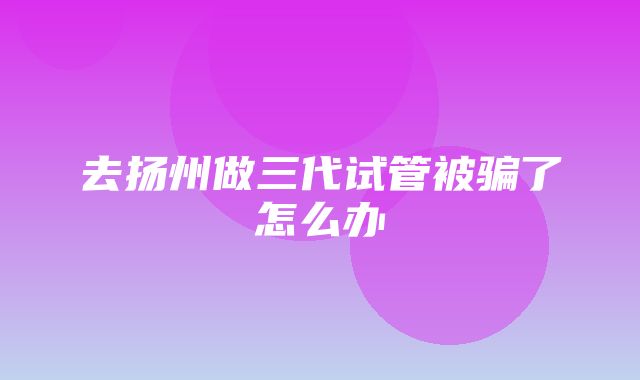 去扬州做三代试管被骗了怎么办